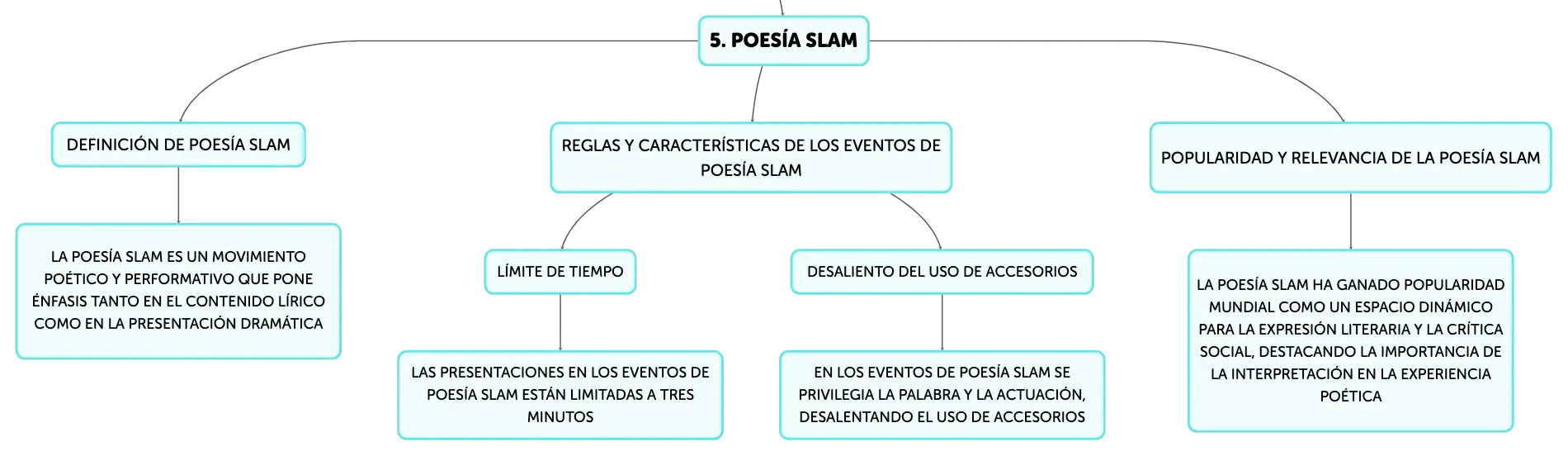 5. POESÍA SLAM

DEFINICIÓN DE POESÍA SLAM

LA POESÍA SLAM ES UN MOVIMIENTO POÉTICO Y PERFORMATIVO QUE PONE ÉNFASIS TANTO EN EL CONTENIDO LÍRICO COMO EN LA PRESENTACIÓN DRAMÁTICA

REGLAS Y CARACTERÍSTICAS DE LOS EVENTOS DE POESÍA SLAM

LÍMITE DE TIEMPO

LAS PRESENTACIONES EN LOS EVENTOS DE POESÍA SLAM ESTÁN LIMITADAS A TRES MINUTOS

DESALIENTO DEL USO DE ACCESORIOS

EN LOS EVENTOS DE POESÍA SLAM SE PRIVILEGIA LA PALABRA Y LA ACTUACIÓN, DESALENTANDO EL USO DE ACCESORIOS

POPULARIDAD Y RELEVANCIA DE LA POESÍA SLAM

LA POESÍA SLAM HA GANADO POPULARIDAD MUNDIAL COMO UN ESPACIO DINÁMICO PARA LA EXPRESIÓN LITERARIA Y LA CRÍTICA SOCIAL, DESTACANDO LA IMPORTANCIA DE LA INTERPRETACIÓN EN LA EXPERIENCIA POÉTICA